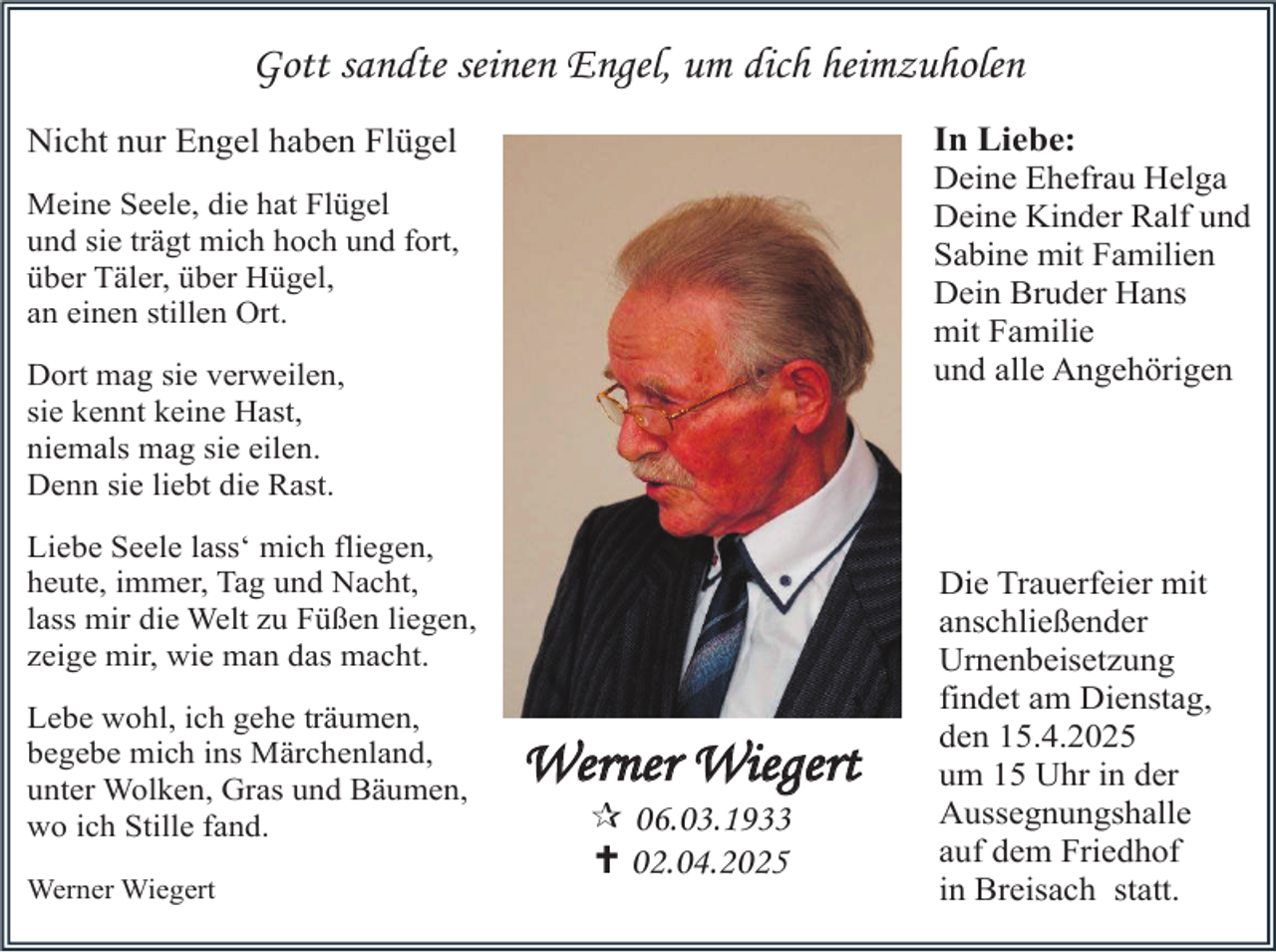 Gott sandte seinen Engel, um dich heimzuholen

Nicht nur Engel haben Flügel

Meine Seele, die hat Flügel
und sie trägt mich hoch und fort,
über Täler, über Hügel,
an einen stillen Ort.

Dort mag sie verweilen,
sie kennt keine Hast,
niemals mag sie eilen.
Denn sie liebt die Rast.

Liebe Seele lass‘ mich fliegen,
heute, immer, Tag und Nacht,
lass mir die Welt zu Füßen liegen,
zeige mir, wie man das macht.

Lebe wohl, ich gehe träumen,
begebe mich ins Märchenland,
unter Wolken, Gras und Bäumen,
wo ich Stille fand.

Werner Wiegert

Werner Wiegert
☆ 06.03.1933
✝ 02.04.2025

In Liebe:
Deine Ehefrau Helga
Deine Kinder Ralf und Sabine mit Familien
Dein Bruder Hans
mit Familie
und alle Angehörigen

Die Trauerfeier mit anschließender Urnenbeisetzung findet am Dienstag, den 15.4.2025 um 15 Uhr in der Aussegnungshalle auf dem Friedhof in Breisach statt.